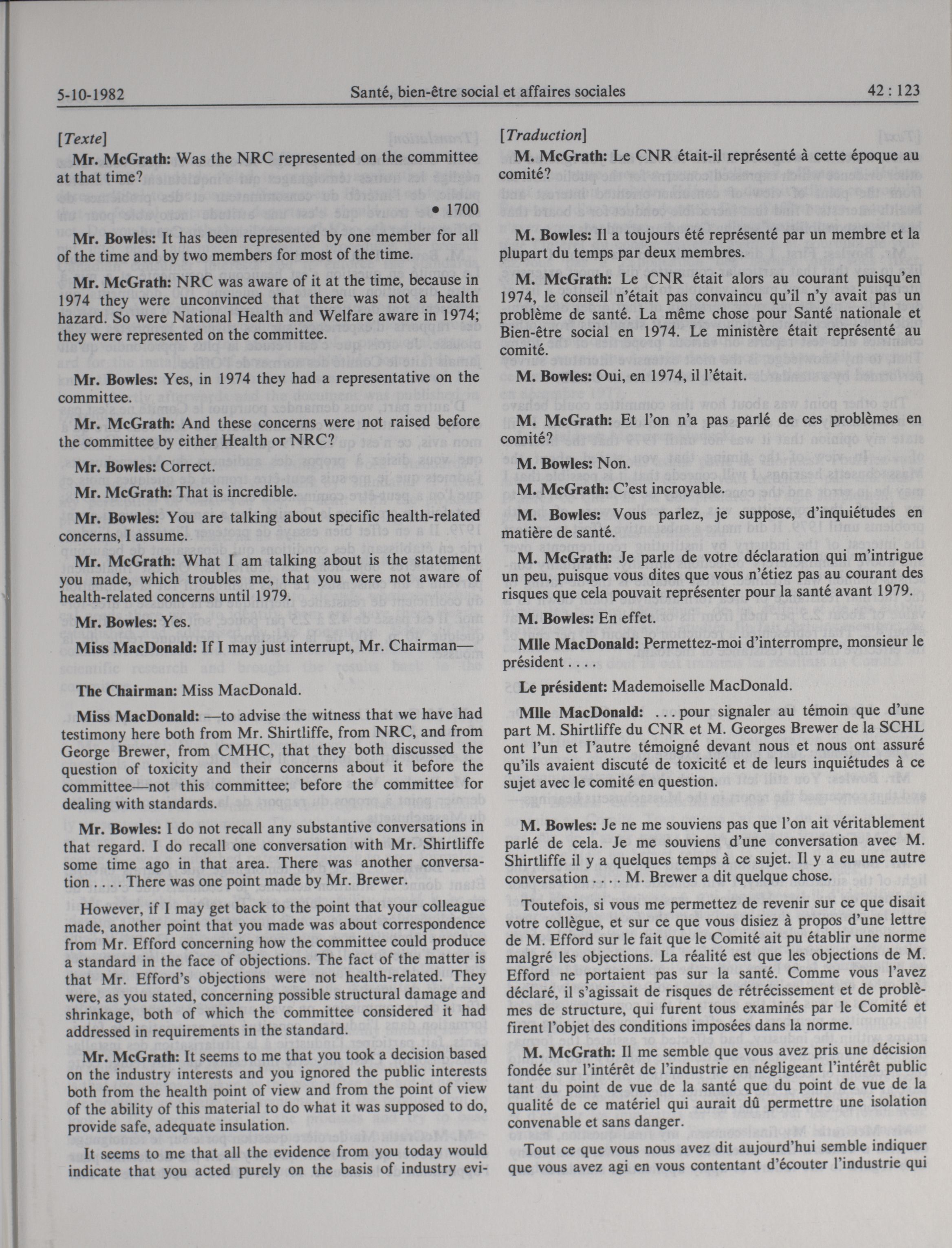 5-10-1982 Santé, bien-être social et affaires sociales 42 : 123

[Texte]

Mr. McGrath: Was the NRC represented on the committee at that time?

• 1700

Mr. Bowles: It has been represented by one member for all of the time and by two members for most of the time.

Mr. McGrath: NRC was aware of it at the time, because in 1974 they were unconvinced that there was not a health hazard. So were National Health and Welfare aware in 1974; they were represented on the committee.

Mr. Bowles: Yes, in 1974 they had a representative on the committee.

Mr. McGrath: And these concerns were not raised before the committee by either Health or NRC?

Mr. Bowles: Correct.

Mr. McGrath: That is incredible.

Mr. Bowles: You are talking about specific health-related concerns, I assume.

Mr. McGrath: What I am talking about is the statement you made, which troubles me, that you were not aware of health-related concerns until 1979.

Mr. Bowles: Yes.

Miss MacDonald: If I may just interrupt, Mr. Chairman—

The Chairman: Miss MacDonald.

Miss MacDonald: —to advise the witness that we have had testimony here both from Mr. Shirtliffe, from NRC, and from George Brewer, from CMHC, that they both discussed the question of toxicity and their concerns about it before the committee—not this committee; before the committee for dealing with standards.

Mr. Bowles: I do not recall any substantive conversations in that regard. I do recall one conversation with Mr. Shirtliffe some time ago in that area. There was another conversation . . . . There was one point made by Mr. Brewer.

However, if I may get back to the point that your colleague made, another point that you made was about correspondence from Mr. Efford concerning how the committee could produce a standard in the face of objections. The fact of the matter is that Mr. Efford's objections were not health-related. They were, as you stated, concerning possible structural damage and shrinkage, both of which the committee considered it had addressed in requirements in the standard.

Mr. McGrath: It seems to me that you took a decision based on the industry interests and you ignored the public interests both from the health point of view and from the point of view of the ability of this material to do what it was supposed to do, provide safe, adequate insulation.

It seems to me that all the evidence from you today would indicate that you acted purely on the basis of industry evi-

[Traduction]

M. McGrath: Le CNR était-il représenté à cette époque au comité?

M. Bowles: Il a toujours été représenté par un membre et la plupart du temps par deux membres.

M. McGrath: Le CNR était alors au courant puisqu'en 1974, le conseil n'était pas convaincu qu'il n'y avait pas un problème de santé. La même chose pour Santé nationale et Bien-être social en 1974. Le ministère était représenté au comité.

M. Bowles: Oui, en 1974, il l'était.

M. McGrath: Et l'on n'a pas parlé de ces problèmes en comité?

M. Bowles: Non.

M. McGrath: C'est incroyable.

M. Bowles: Vous parlez, je suppose, d'inquiétudes en matière de santé.

M. McGrath: Je parle de votre déclaration qui m'intrigue un peu, puisque vous dites que vous n'étiez pas au courant des risques que cela pouvait représenter pour la santé avant 1979.

M. Bowles: En effet.

Mlle MacDonald: Permettez-moi d'interrompre, monsieur le président . . . .

Le président: Mademoiselle MacDonald.

Mlle MacDonald: . . . pour signaler au témoin que d'une part M. Shirtliffe du CNR et M. Georges Brewer de la SCHL ont l'un et l'autre témoigné devant nous et nous ont assuré qu'ils avaient discuté de toxicité et de leurs inquiétudes à ce sujet avec le comité en question.

M. Bowles: Je ne me souviens pas que l'on ait véritablement parlé de cela. Je me souviens d'une conversation avec M. Shirtliffe il y a quelques temps à ce sujet. Il y a eu une autre conversation . . . . M. Brewer a dit quelque chose.

Toutefois, si vous me permettez de revenir sur ce que disait votre collègue, et sur ce que vous disiez à propos d'une lettre de M. Efford sur le fait que le Comité ait pu établir une norme malgré les objections. La réalité est que les objections de M. Efford ne portaient pas sur la santé. Comme vous l'avez déclaré, il s'agissait de risques de rétrécissement et de problèmes de structure, qui furent tous examinés par le Comité et firent l'objet des conditions imposées dans la norme.

M. McGrath: Il me semble que vous avez pris une décision fondée sur l'intérêt de l'industrie en négligeant l'intérêt public tant du point de vue de la santé que du point de vue de la qualité de ce matériel qui aurait dû permettre une isolation convenable et sans danger.

Tout ce que vous nous avez dit aujourd'hui semble indiquer que vous avez agi en vous contentant d'écouter l'industrie qui